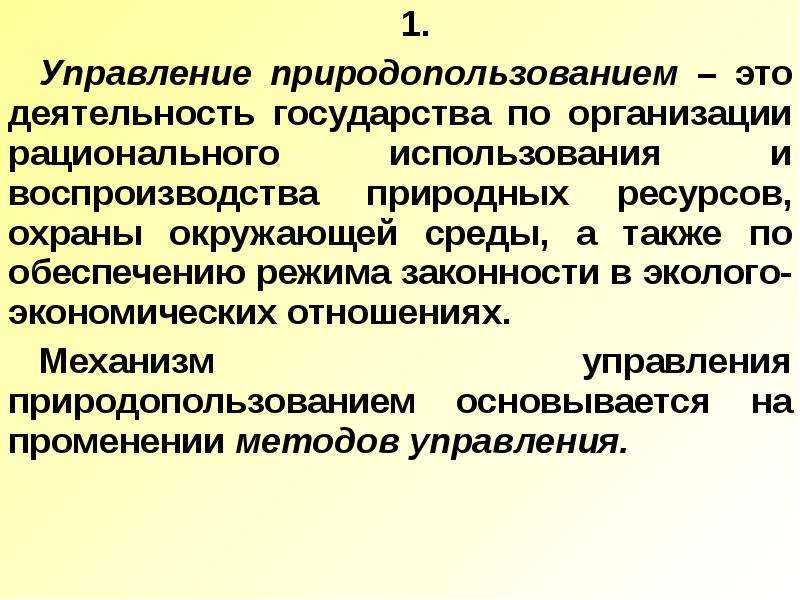 1.

Управление природопользованием – это деятельность государства по организации рационального использования и воспроизводства природных ресурсов, охраны окружающей среды, а также по обеспечению режима законности в эколого-экономических отношениях.

Механизм управления природопользованием основывается на променении методов управления.